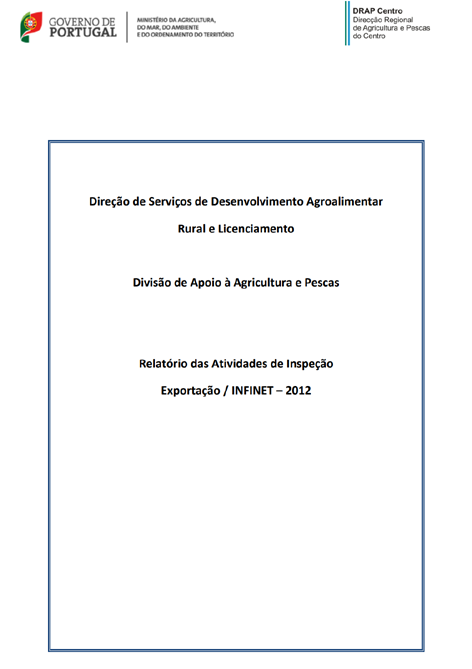 GOVERNO DE PORTUGAL

MINISTÉRIO DA AGRICULTURA, DO MAR, DO AMBIENTE E DO ORDENAMENTO DO TERRITÓRIO

DRAP Centro
Direcção Regional de Agricultura e Pescas do Centro

Direção de Serviços de Desenvolvimento Agroalimentar

Rural e Licenciamento

Divisão de Apoio à Agricultura e Pescas

Relatório das Atividades de Inspeção

Exportação / INFINET – 2012